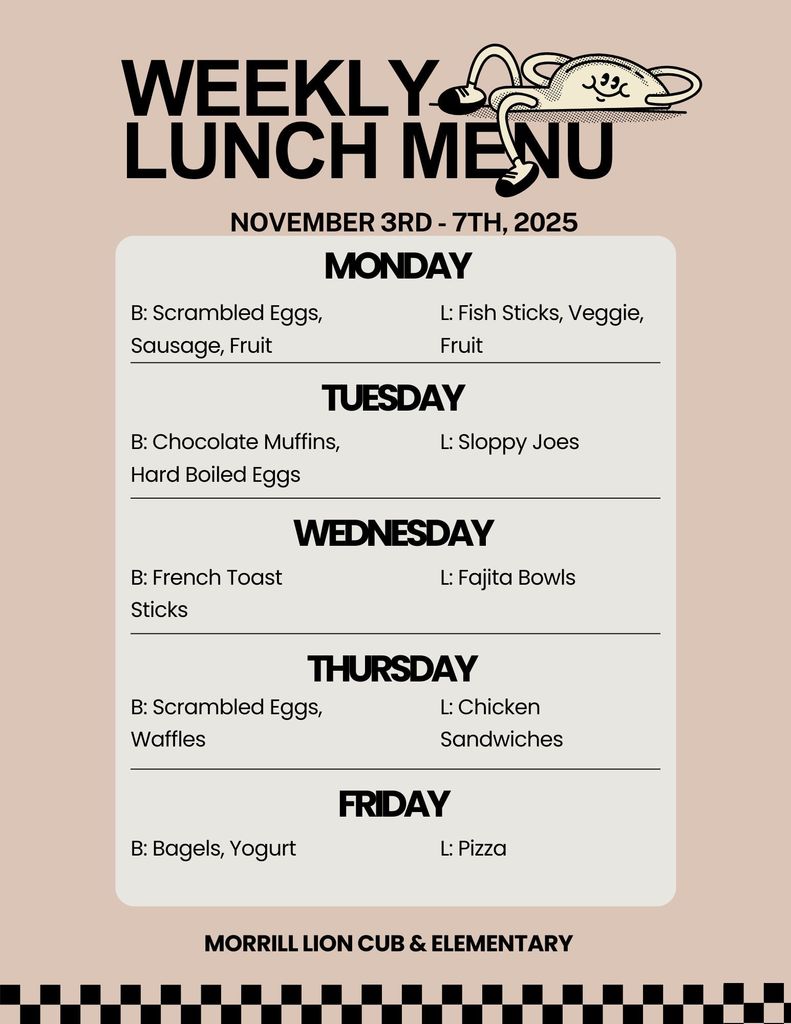 WEEKLY LUNCH MENU

NOVEMBER 3RD - 7TH, 2025

MONDAY

B: Scrambled Eggs, Sausage, Fruit

L: Fish Sticks, Veggie, Fruit

TUESDAY

B: Chocolate Muffins, Hard Boiled Eggs

L: Sloppy Joes

WEDNESDAY

B: French Toast Sticks

L: Fajita Bowls

THURSDAY

B: Scrambled Eggs, Waffles

L: Chicken Sandwiches

FRIDAY

B: Bagels, Yogurt

L: Pizza

MORRILL LION CUB & ELEMENTARY